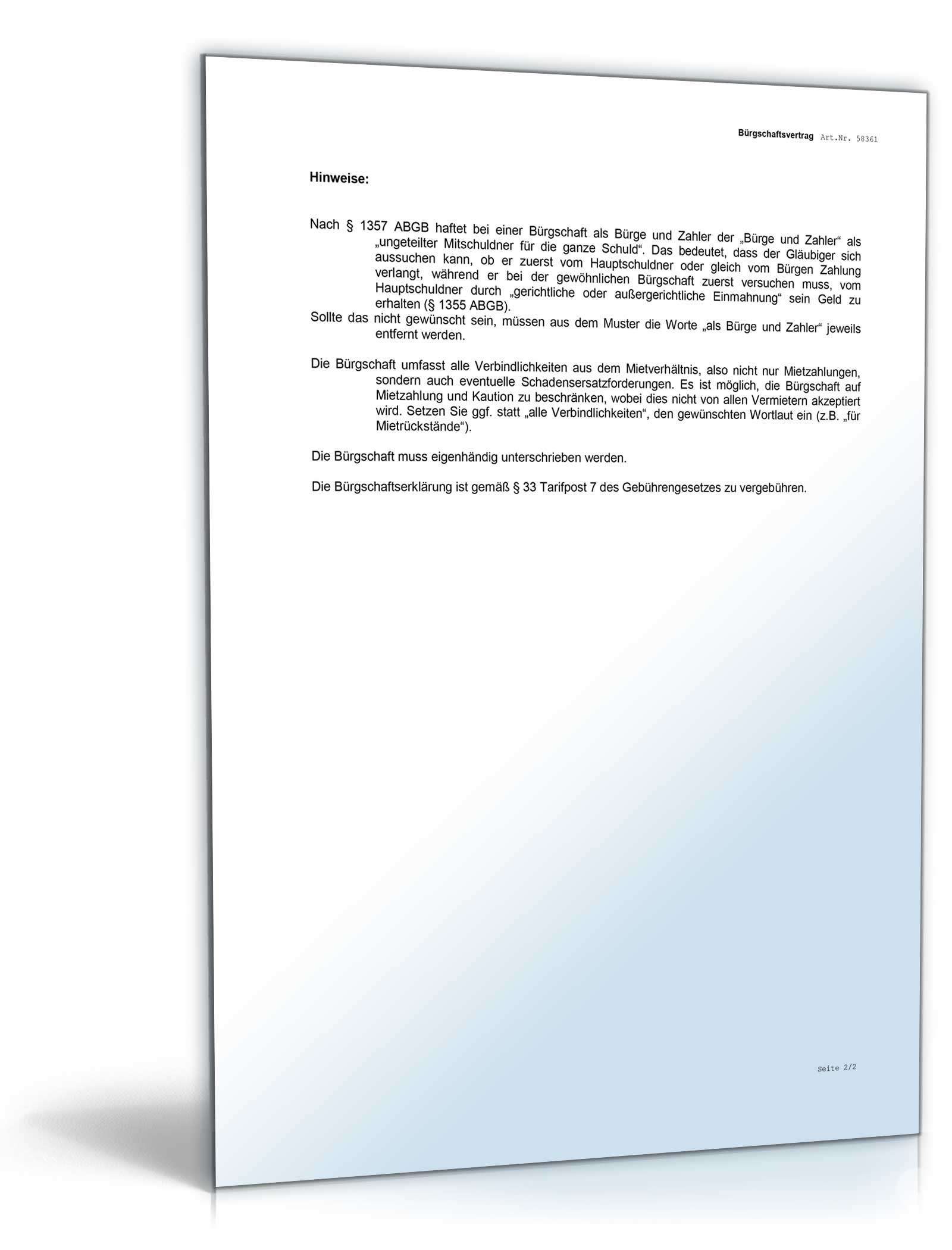 Bürgschaftsvertrag Art.Nr. 58361

Hinweise:

Nach § 1357 ABGB haftet bei einer Bürgschaft als Bürge und Zahler der „Bürge und Zahler“ als „ungeteilter Mitschuldner für die ganze Schuld“. Das bedeutet, dass der Gläubiger sich aussuchen kann, ob er zuerst vom Hauptschuldner oder gleich vom Bürgen Zahlung verlangt, während er bei der gewöhnlichen Bürgschaft zuerst versuchen muss, vom Hauptschuldner durch „gerichtliche oder außergerichtliche Einmahnung“ sein Geld zu erhalten (§ 1355 ABGB).

Sollte das nicht gewünscht sein, müssen aus dem Muster die Worte „als Bürge und Zahler“ jeweils entfernt werden.

Die Bürgschaft umfasst alle Verbindlichkeiten aus dem Mietverhältnis, also nicht nur Mietzahlungen, sondern auch eventuelle Schadensersatzforderungen. Es ist möglich, die Bürgschaft auf Mietzahlung und Kaution zu beschränken, wobei dies nicht von allen Vermietern akzeptiert wird. Setzen Sie ggf. statt „alle Verbindlichkeiten“, den gewünschten Wortlaut ein (z.B. „für Mietrückstände“).

Die Bürgschaft muss eigenhändig unterschrieben werden.

Die Bürgschaftserklärung ist gemäß § 33 Tarifpost 7 des Gebührengesetzes zu vergebühren.

Seite 2/2